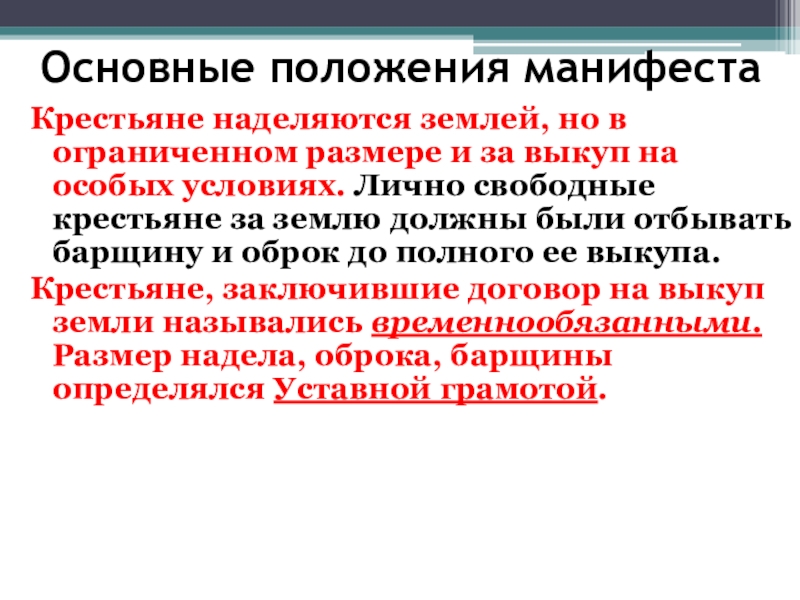 Основные положения манифеста

Крестьяне наделяются землей, но в ограниченном размере и за выкуп на особых условиях. Лично свободные крестьяне за землю должны были отбывать барщину и оброк до полного ее выкупа.

Крестьяне, заключившие договор на выкуп земли назывались временнообязанными. Размер надела, оброка, барщины определялся Уставной грамотой.